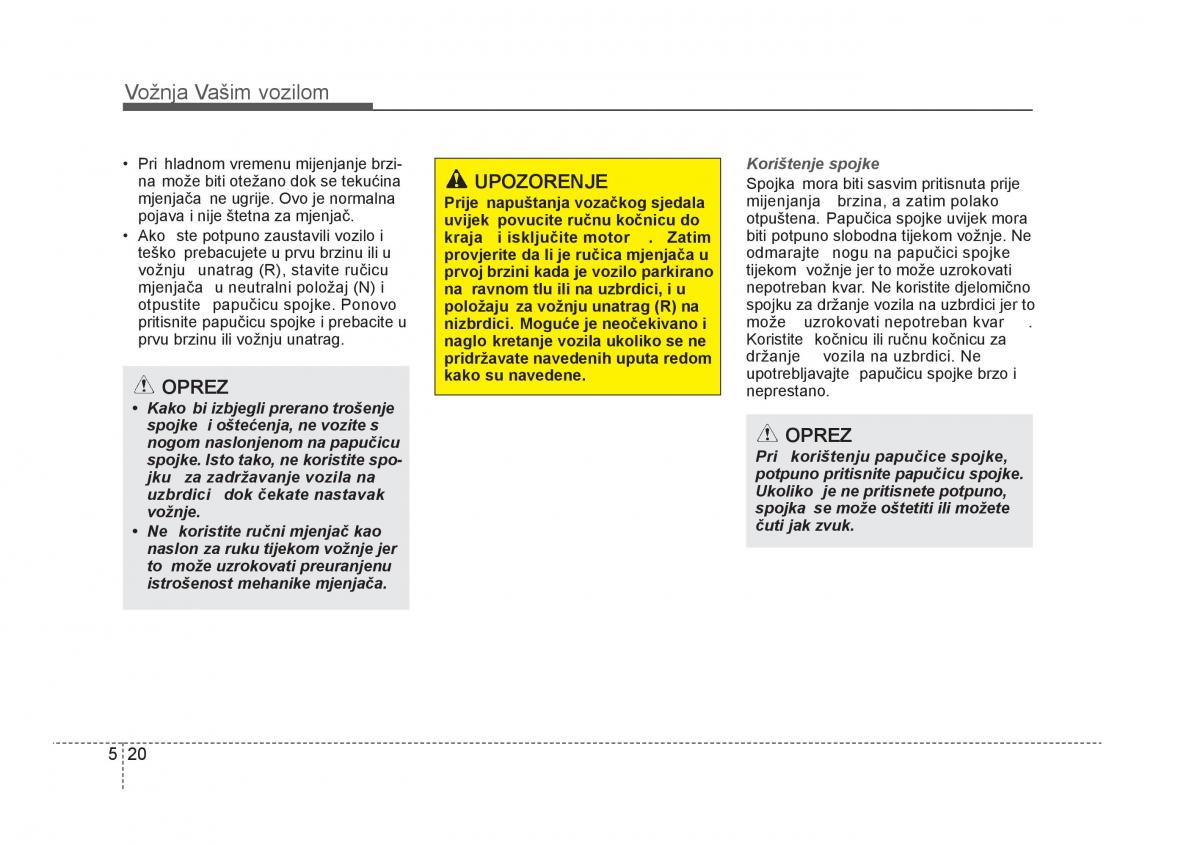 Vožnja Vašim vozilom

• Pri hladnom vremenu mijenjanje brzina može biti otežano dok se tekućina mjenjača ne ugrije. Ovo je normalna pojava i nije štetna za mjenjač.
• Ako ste potpuno zaustavili vozilo i teško prebacujete u prvu brzinu ili u vožnju unatrag (R), stavite ručicu mjenjača u neutralni položaj (N) i otpustite papučicu spojke. Ponovo pritisnite papučicu spojke i prebacite u prvu brzinu ili vožnju unatrag.

OPREZ
• Kako bi izbjegli prerano trošenje spojke i oštećenja, ne vozite s nogom naslonjenom na papučicu spojke. Isto tako, ne koristite spojku za zadržavanje vozila na uzbrdici dok čekate nastavak vožnje.
• Ne koristite ručni mjenjač kao naslon za ruku tijekom vožnje jer to može uzrokovati preuranjenu istrošenost mehanike mjenjača.

UPOZORENJE
Prije napuštanja vozačkog sjedala uvijek povucite ručnu kočnicu do kraja i isključite motor . Zatim provjerite da li je ručica mjenjača u prvoj brzini kada je vozilo parkirano na ravnom tlu ili na uzbrdici, i u položaju za vožnju unatrag (R) na nizbrdici. Moguće je neočekivano i naglo kretanje vozila ukoliko se ne pridržavate navedenih uputa redom kako su navedene.

Korištenje spojke
Spojka mora biti sasvim pritisnuta prije mijenjanja brzina, a zatim polako otpuštena. Papučica spojke uvijek mora biti potpuno slobodna tijekom vožnje. Ne odmarajte nogu na papučici spojke tijekom vožnje jer to može uzrokovati nepotreban kvar. Ne koristite djelomično spojku za držanje vozila na uzbrdici jer to može uzrokovati nepotreban kvar . Koristite kočnicu ili ručnu kočnicu za držanje vozila na uzbrdici. Ne upotrebljavajte papučicu spojke brzo i neprestano.

OPREZ
Pri korištenju papučice spojke, potpuno pritisnite papučicu spojke. Ukoliko je ne pritisnete potpuno, spojka se može oštetiti ili možete čuti jak zvuk.

5 20